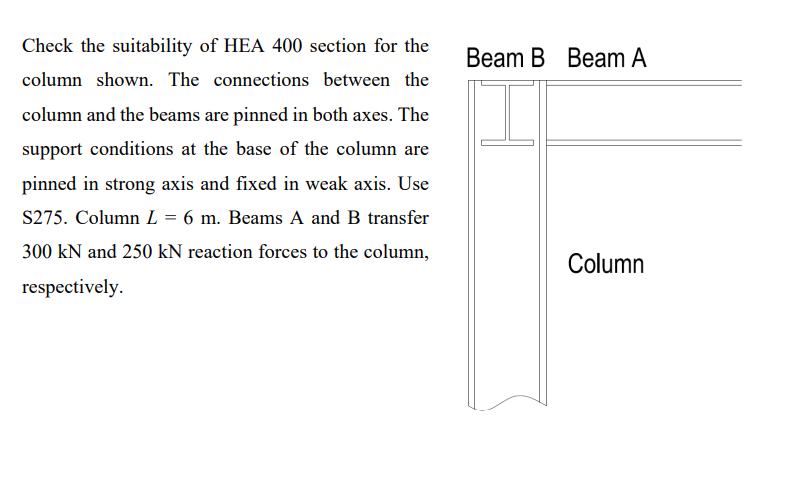 Check the suitability of HEA 400 section for the column shown. The connections between the column and the beams are pinned in both axes. The support conditions at the base of the column are pinned in strong axis and fixed in weak axis. Use S275. Column $L = 6$ m. Beams A and B transfer 300 kN and 250 kN reaction forces to the column, respectively.

Beam B Beam A

Column